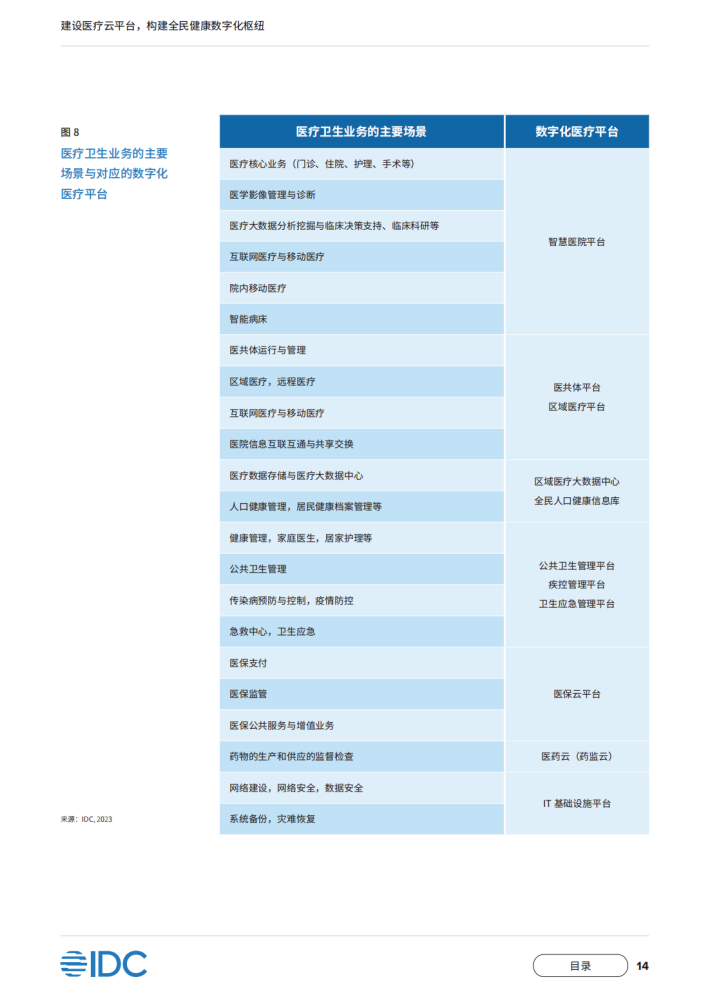 建设医疗云平台，构建全民健康数字化枢纽

图 8
医疗卫生业务的主要场景与对应的数字化医疗平台

| 医疗卫生业务的主要场景 | 数字化医疗平台 |
|---|---|
| 医疗核心业务（门诊、住院、护理、手术等） | 智慧医院平台 |
| 医学影像管理与诊断 | |
| 医疗大数据分析挖掘与临床决策支持、临床科研等 | |
| 互联网医疗与移动医疗 | |
| 院内移动医疗 | |
| 智能病床 | |
| 医共体运行与管理 | 医共体平台 区域医疗平台 |
| 区域医疗，远程医疗 | |
| 互联网医疗与移动医疗 | |
| 医院信息互联互通与共享交换 | |
| 医疗数据存储与医疗大数据中心 | 区域医疗大数据中心 全民人口健康信息库 |
| 人口健康管理，居民健康档案管理等 | |
| 健康管理，家庭医生，居家护理等 | 公共卫生管理平台 疾控管理平台 卫生应急管理平台 |
| 公共卫生管理 | |
| 传染病预防与控制，疫情防控 | |
| 急救中心，卫生应急 | |
| 医保支付 | 医保云平台 |
| 医保监管 | |
| 医保公共服务与增值业务 | |
| 药物的生产和供应的监督检查 | 医药云（药监云） |
| 网络建设，网络安全，数据安全 | IT 基础设施平台 |
| 系统备份，灾难恢复 | |

来源：IDC, 2023

IDC

目录

14